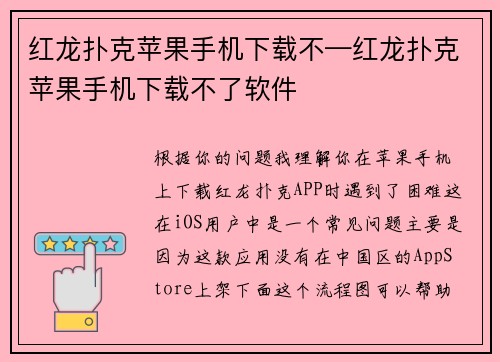 红龙扑克苹果手机下载不—红龙扑克苹果手机下载不了软件

根据你的问题我理解你在苹果手机上下载红龙扑克APP时遇到了困难这在iOS用户中是一个常见问题主要是因为这款应用没有在中国区的AppStore上架下面这个流程图可以帮助